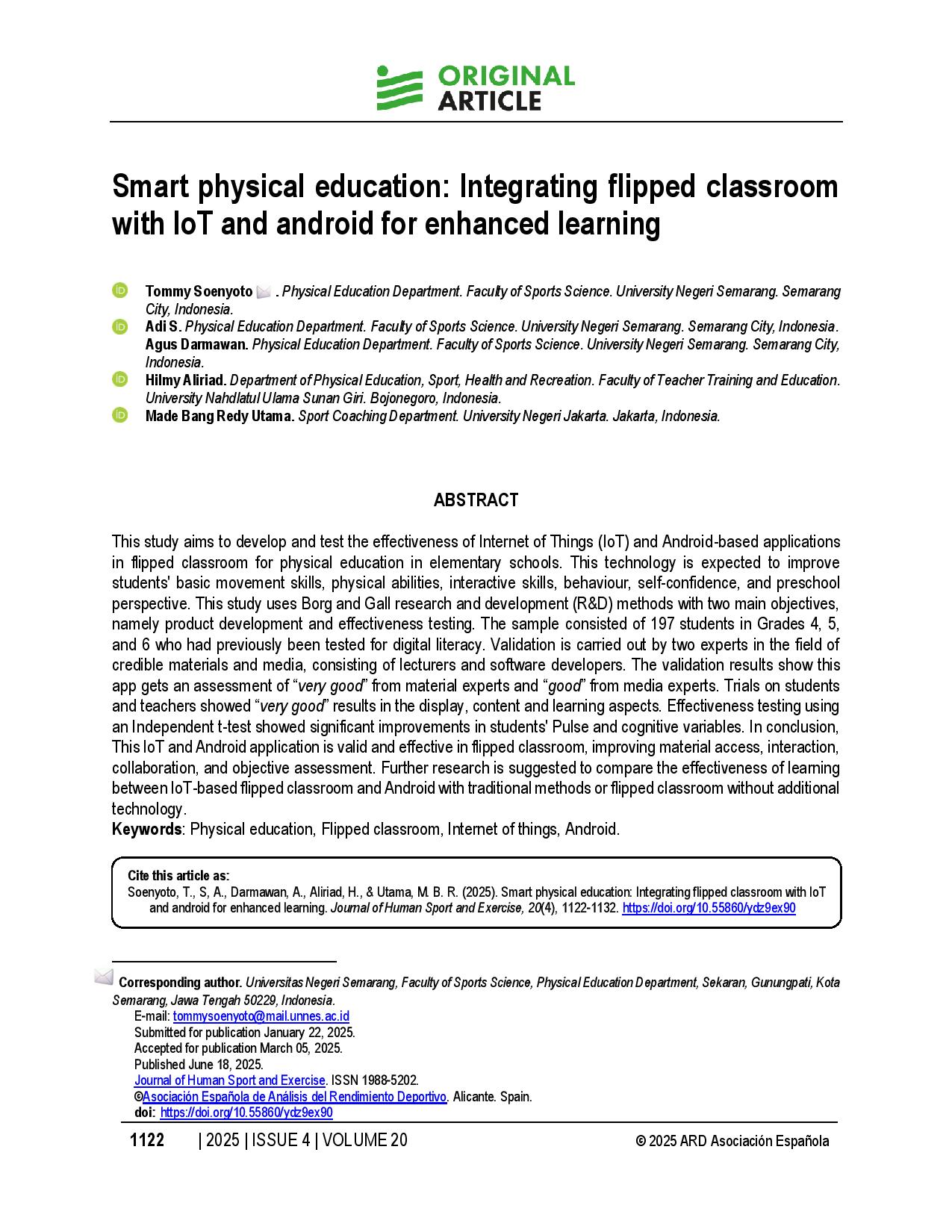 ORIGINAL ARTICLE

Smart physical education: Integrating flipped classroom with IoT and android for enhanced learning

Tommy Soenyoto . Physical Education Department. Faculty of Sports Science. University Negeri Semarang. Semarang City, Indonesia.
Adi S. Physical Education Department. Faculty of Sports Science. University Negeri Semarang. Semarang City, Indonesia.
Agus Darmawan. Physical Education Department. Faculty of Sports Science. University Negeri Semarang. Semarang City, Indonesia.
Hilmy Aliriad. Department of Physical Education, Sport, Health and Recreation. Faculty of Teacher Training and Education. University Nahdlatul Ulama Sunan Giri. Bojonegoro, Indonesia.
Made Bang Redy Utama. Sport Coaching Department. University Negeri Jakarta. Jakarta, Indonesia.

ABSTRACT

This study aims to develop and test the effectiveness of Internet of Things (IoT) and Android-based applications in flipped classroom for physical education in elementary schools. This technology is expected to improve students' basic movement skills, physical abilities, interactive skills, behaviour, self-confidence, and preschool perspective. This study uses Borg and Gall research and development (R&D) methods with two main objectives, namely product development and effectiveness testing. The sample consisted of 197 students in Grades 4, 5, and 6 who had previously been tested for digital literacy. Validation is carried out by two experts in the field of credible materials and media, consisting of lecturers and software developers. The validation results show this app gets an assessment of "very good" from material experts and "good" from media experts. Trials on students and teachers showed "very good" results in the display, content and learning aspects. Effectiveness testing using an Independent t-test showed significant improvements in students' Pulse and cognitive variables. In conclusion, This IoT and Android application is valid and effective in flipped classroom, improving material access, interaction, collaboration, and objective assessment. Further research is suggested to compare the effectiveness of learning between IoT-based flipped classroom and Android with traditional methods or flipped classroom without additional technology.
Keywords: Physical education, Flipped classroom, Internet of things, Android.

Cite this article as:
Soenyoto, T., S, A., Darmawan, A., Aliriad, H., & Utama, M. B. R. (2025). Smart physical education: Integrating flipped classroom with IoT and android for enhanced learning. Journal of Human Sport and Exercise, 20(4), 1122-1132. https://doi.org/10.55860/ydz9ex90

Corresponding author. Universitas Negeri Semarang, Faculty of Sports Science, Physical Education Department, Sekaran, Gunungpati, Kota Semarang, Jawa Tengah 50229, Indonesia.
E-mail: tommysoenyoto@mail.unnes.ac.id
Submitted for publication January 22, 2025.
Accepted for publication March 05, 2025.
Published June 18, 2025.
Journal of Human Sport and Exercise. ISSN 1988-5202.
©Asociación Española de Análisis del Rendimiento Deportivo. Alicante. Spain.
doi: https://doi.org/10.55860/ydz9ex90

1122 | 2025 | ISSUE 4 | VOLUME 20 © 2025 ARD Asociación Española